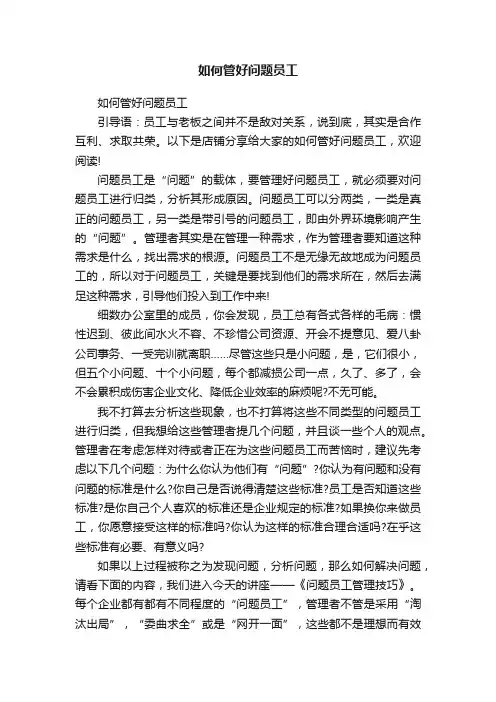 如何管好问题员工

如何管好问题员工

引导语：员工与老板之间并不是敌对关系，说到底，其实是合作互利、求取共荣。以下是店铺分享给大家的如何管好问题员工，欢迎阅读!

问题员工是“问题”的载体，要管理好问题员工，就必须要对问题员工进行归类，分析其形成原因。问题员工可以分两类，一类是真正的问题员工，另一类是带引号的问题员工，即由外界环境影响产生的“问题”。管理者其实是在管理一种需求，作为管理者要知道这种需求是什么，找出需求的根源。问题员工不是无缘无故地成为问题员工的，所以对于问题员工，关键是要找到他们的需求所在，然后去满足这种需求，引导他们投入到工作中来!

细数办公室里的成员，你会发现，员工总有各式各样的毛病：惯性迟到、彼此间水火不容、不珍惜公司资源、开会不提意见、爱八卦公司事务、一受完训就离职……尽管这些只是小问题，是，它们很小，但五个小问题、十个小问题，每个都减损公司一点，久了、多了，会不会累积成伤害企业文化、降低企业效率的麻烦呢?不无可能。

我不打算去分析这些现象，也不打算将这些不同类型的问题员工进行归类，但我想给这些管理者提几个问题，并且谈一些个人的观点。管理者在考虑怎样对待或者正在为这些问题员工而苦恼时，建议先考虑以下几个问题：为什么你认为他们有“问题”?你认为有问题和没有问题的标准是什么?你自己是否说得清楚这些标准?员工是否知道这些标准?是你自己个人喜欢的标准还是企业规定的标准?如果换你来做员工，你愿意接受这样的标准吗?你认为这样的标准合理合适吗?在乎这些标准有必要、有意义吗?

如果以上过程被称之为发现问题，分析问题，那么如何解决问题，请看下面的内容，我们进入今天的讲座——《问题员工管理技巧》。每个企业都有都有不同程度的“问题员工”，管理者不管是采用“淘汰出局”，“委曲求全”或是“网开一面”，这些都不是理想而有效